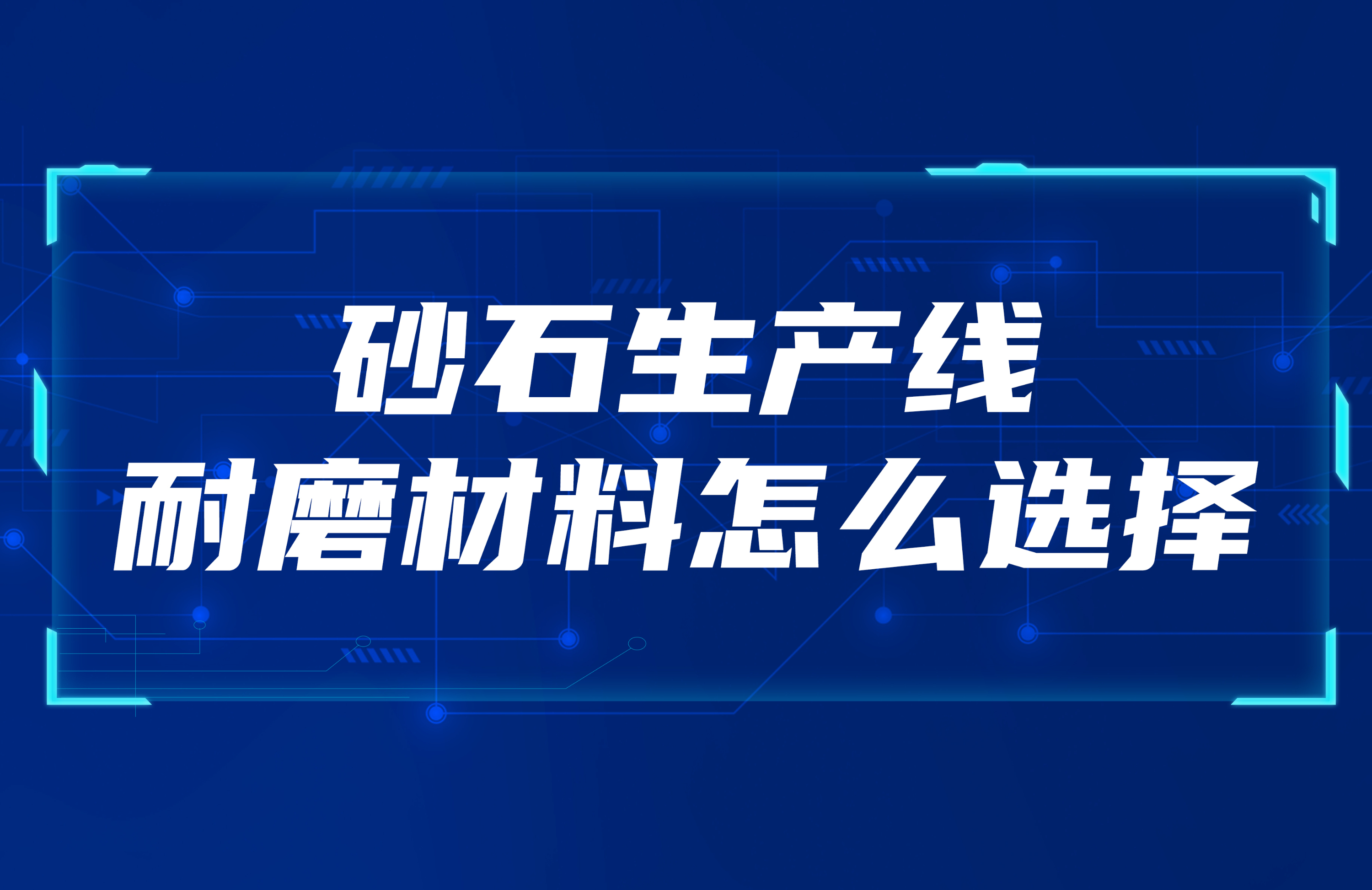 砂石生产线
耐磨材料怎么选择